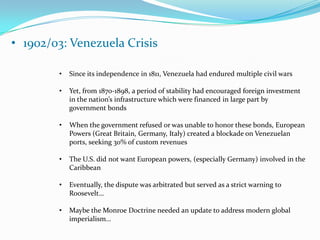 • 1902/03: Venezuela Crisis

• Since its independence in 1811, Venezuela had endured multiple civil wars

• Yet, from 1870-1898, a period of stability had encouraged foreign investment in the nation's infrastructure which were financed in large part by government bonds

• When the government refused or was unable to honor these bonds, European Powers (Great Britain, Germany, Italy) created a blockade on Venezuelan ports, seeking 30% of custom revenues

• The U.S. did not want European powers, (especially Germany) involved in the Caribbean

• Eventually, the dispute was arbitrated but served as a strict warning to Roosevelt…

• Maybe the Monroe Doctrine needed an update to address modern global imperialism…